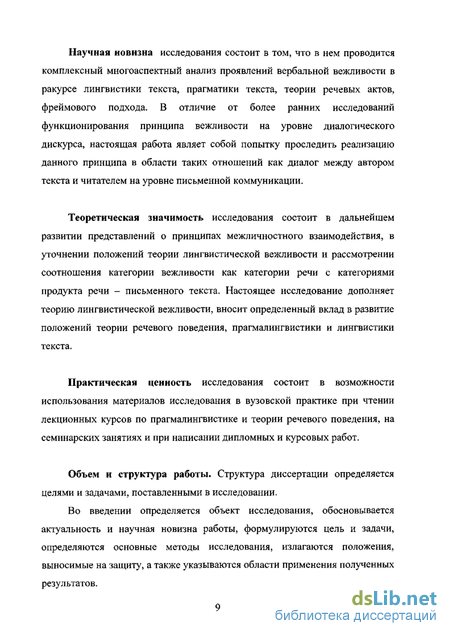 Научная новизна исследования состоит в том, что в нем проводится комплексный многоаспектный анализ проявлений вербальной вежливости в ракурсе лингвистики текста, прагматики текста, теории речевых актов, фреймового подхода. В отличие от более ранних исследований функционирования принципа вежливости на уровне диалогического дискурса, настоящая работа являет собой попытку проследить реализацию данного принципа в области таких отношений как диалог между автором текста и читателем на уровне письменной коммуникации.

Теоретическая значимость исследования состоит в дальнейшем развитии представлений о принципах межличностного взаимодействия, в уточнении положений теории лингвистической вежливости и рассмотрении соотношения категории вежливости как категории речи с категориями продукта речи – письменного текста. Настоящее исследование дополняет теорию лингвистической вежливости, вносит определенный вклад в развитие положений теории речевого поведения, прагмалингвистики и лингвистики текста.

Практическая ценность исследования состоит в возможности использования материалов исследования в вузовской практике при чтении лекционных курсов по прагмалингвистике и теории речевого поведения, на семинарских занятиях и при написании дипломных и курсовых работ.

Объем и структура работы. Структура диссертации определяется целями и задачами, поставленными в исследовании.

Во введении определяется объект исследования, обосновывается актуальность и научная новизна работы, формулируются цель и задачи, определяются основные методы исследования, излагаются положения, выносимые на защиту, а также указываются области применения полученных результатов.

9

dsLib.net
библиотека диссертаций